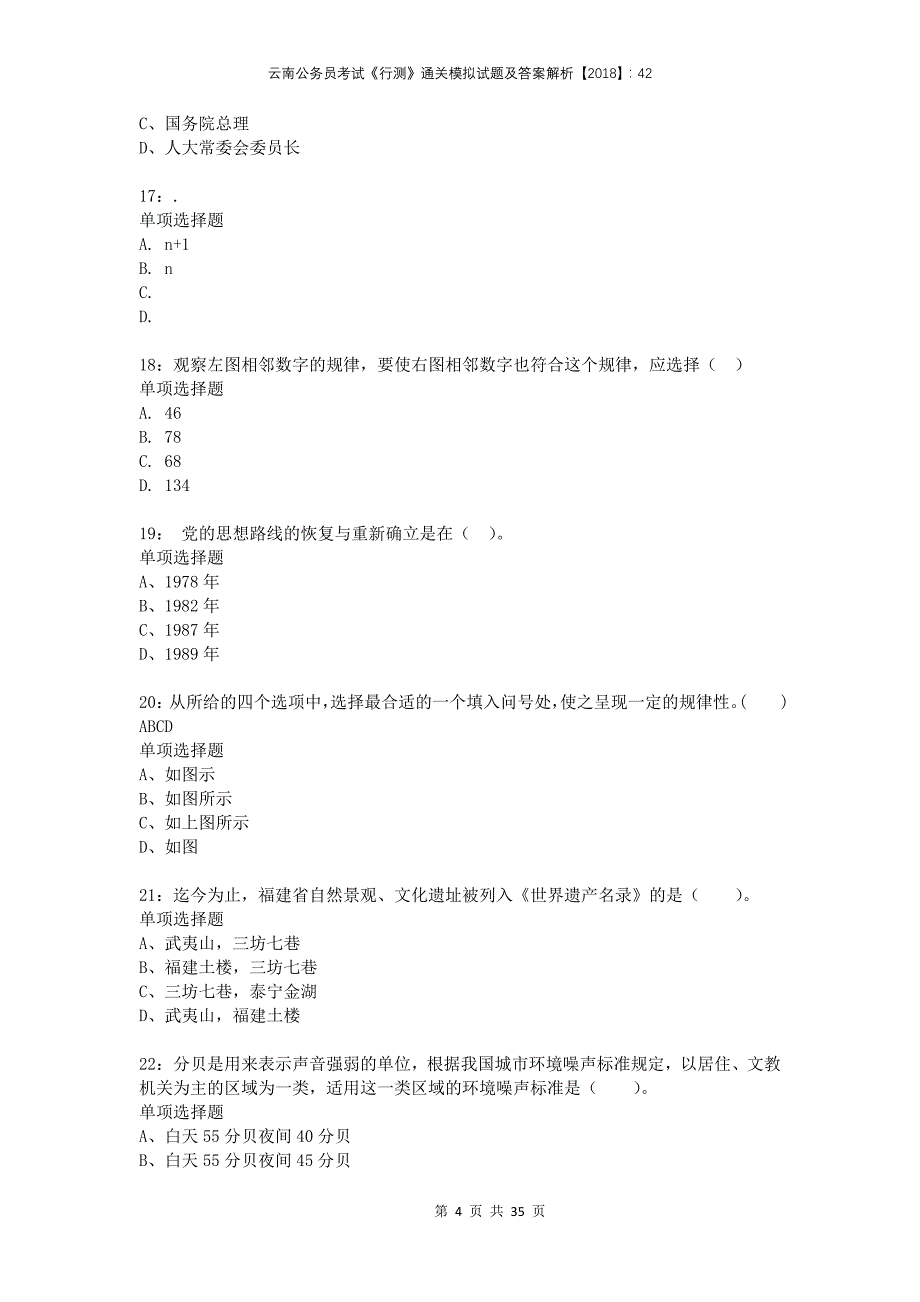 云南公务员考试《行测》通关模拟试题及答案解析【2018】：42

C、国务院总理
D、人大常委会委员长

17：.
单项选择题
A. n+1
B. n
C.
D.

18：观察左图相邻数字的规律，要使右图相邻数字也符合这个规律，应选择（ ）
单项选择题
A. 46
B. 78
C. 68
D. 134

19： 党的思想路线的恢复与重新确立是在（ ）。
单项选择题
A、1978 年
B、1982 年
C、1987 年
D、1989 年

20：从所给的四个选项中，选择最合适的一个填入问号处，使之呈现一定的规律性。( )
ABCD
单项选择题
A、如图示
B、如图所示
C、如上图所示
D、如图

21：迄今为止，福建省自然景观、文化遗址被列入《世界遗产名录》的是（ ）。
单项选择题
A、武夷山，三坊七巷
B、福建土楼，三坊七巷
C、三坊七巷，泰宁金湖
D、武夷山，福建土楼

22：分贝是用来表示声音强弱的单位，根据我国城市环境噪声标准规定，以居住、文教机关为主的区域为一类，适用这一类区域的环境噪声标准是（ ）。
单项选择题
A、白天 55 分贝夜间 40 分贝
B、白天 55 分贝夜间 45 分贝

第 4 页 共 35 页